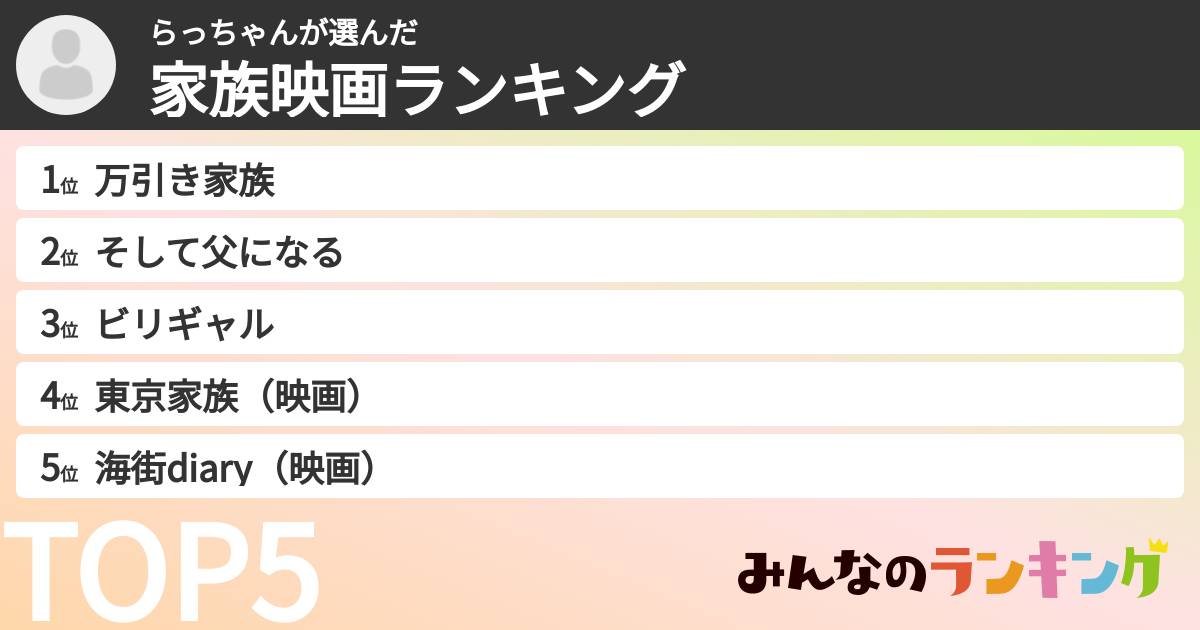 らっちゃんが選んだ
家族映画ランキング

1位 万引き家族
2位 そして父になる
3位 ビリギャル
4位 東京家族（映画）
5位 海街diary（映画）

TOP5

みんなのランキング